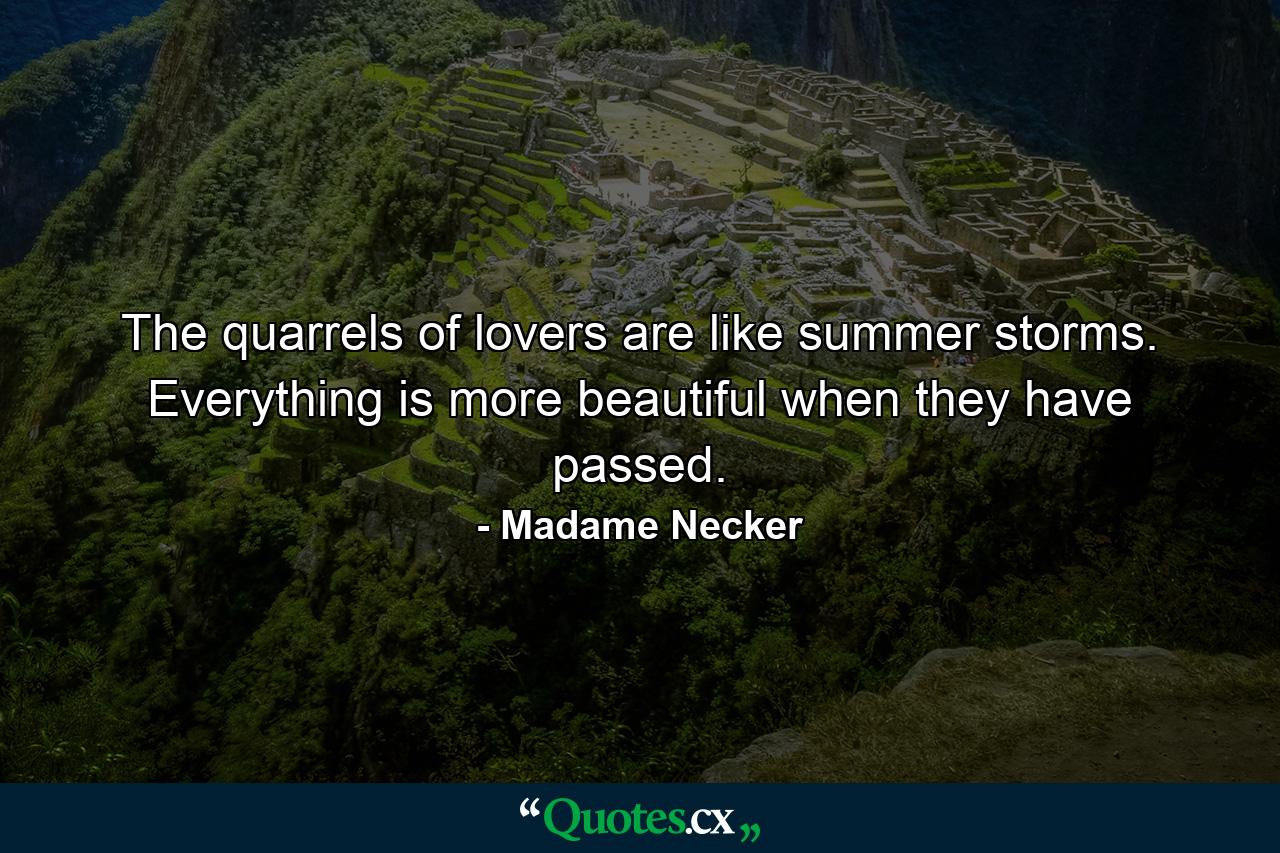 The quarrels of lovers are like summer storms. Everything is more beautiful when they have passed.

- Madame Necker

“Quotes.cx„